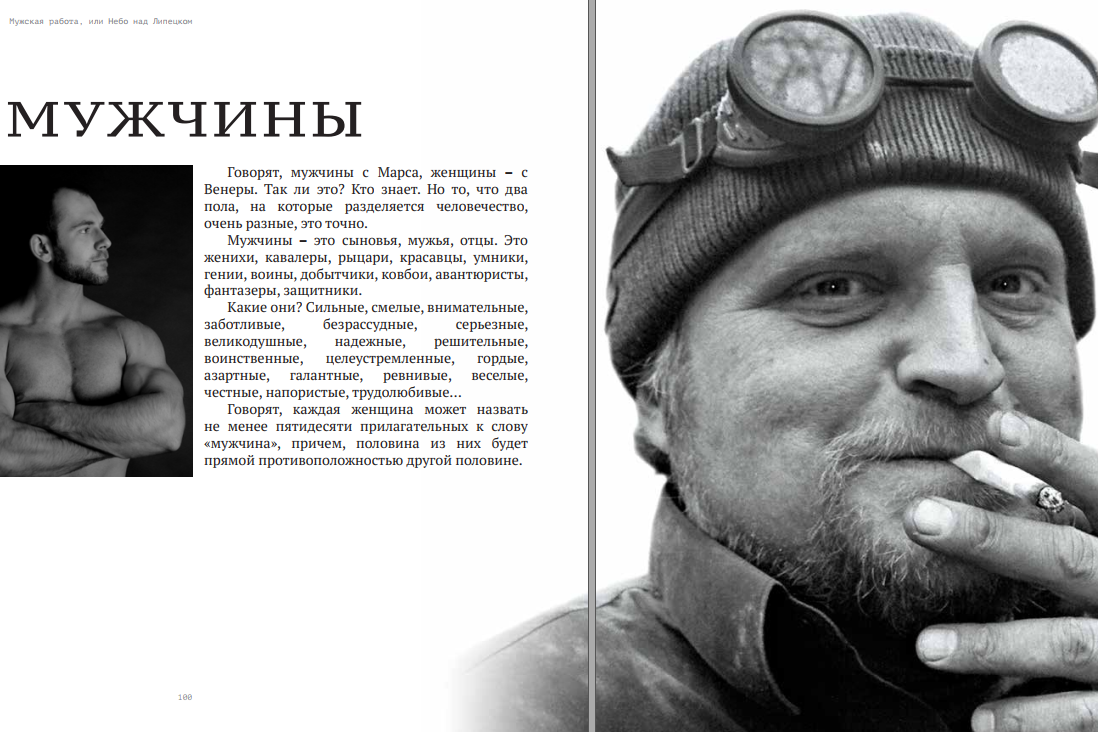 Мужская работа, или Небо над Липецком

МУЖЧИНЫ

Говорят, мужчины с Марса, женщины – с Венеры. Так ли это? Кто знает. Но то, что два пола, на которые разделяется человечество, очень разные, это точно.

Мужчины – это сыновья, мужья, отцы. Это женихи, кавалеры, рыцари, красавцы, умники, гении, воины, добытчики, ковбои, авантюристы, фантазеры, защитники.

Какие они? Сильные, смелые, внимательные, заботливые, безрассудные, серьезные, великодушные, надежные, решительные, воинственные, целеустремленные, гордые, азартные, галантные, ревнивые, веселые, честные, напористые, трудолюбивые...

Говорят, каждая женщина может назвать не менее пятидесяти прилагательных к слову «мужчина», причем, половина из них будет прямой противоположностью другой половине.

100